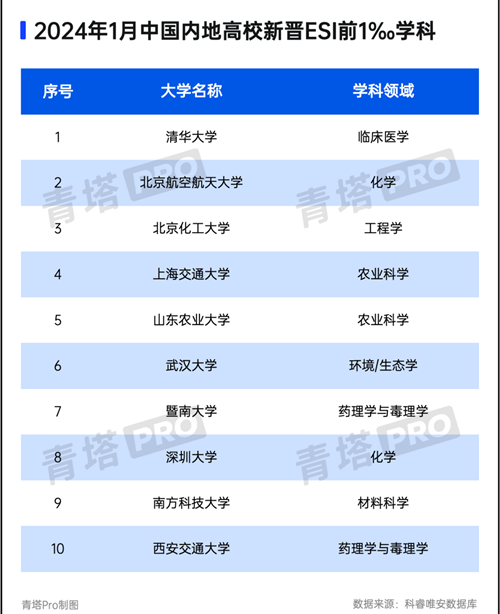 2024年1月中国内地高校新晋ESI前1‰学科

| 序号 | 大学名称 | 学科领域 |
|---|---|---|
| 1 | 清华大学 | 临床医学 |
| 2 | 北京航空航天大学 | 化学 |
| 3 | 北京化工大学 | 工程学 |
| 4 | 上海交通大学 | 农业科学 |
| 5 | 山东农业大学 | 农业科学 |
| 6 | 武汉大学 | 环境/生态学 |
| 7 | 暨南大学 | 药理学与毒理学 |
| 8 | 深圳大学 | 化学 |
| 9 | 南方科技大学 | 材料科学 |
| 10 | 西安交通大学 | 药理学与毒理学 |

青塔PRO 青塔PRO 青塔PRO 青塔PRO

青塔Pro制图

数据来源：科睿唯安数据库